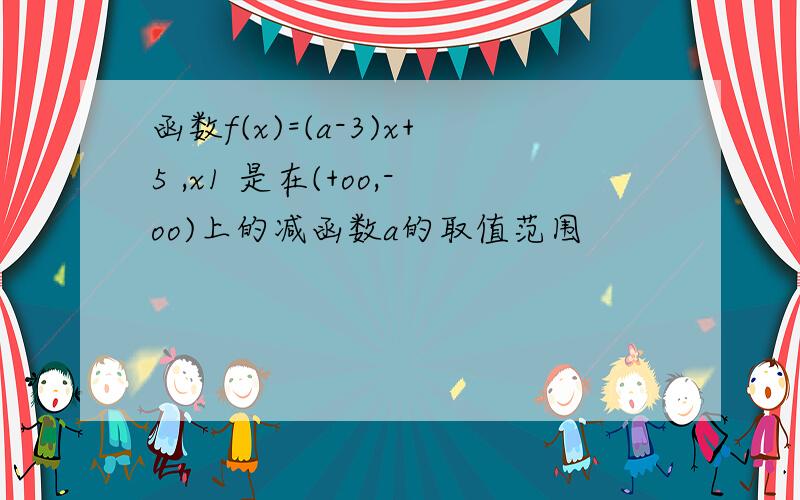 函数f(x)=(a-3)x+5 ,x1 是在(+oo,-oo)上的减函数a的取值范围